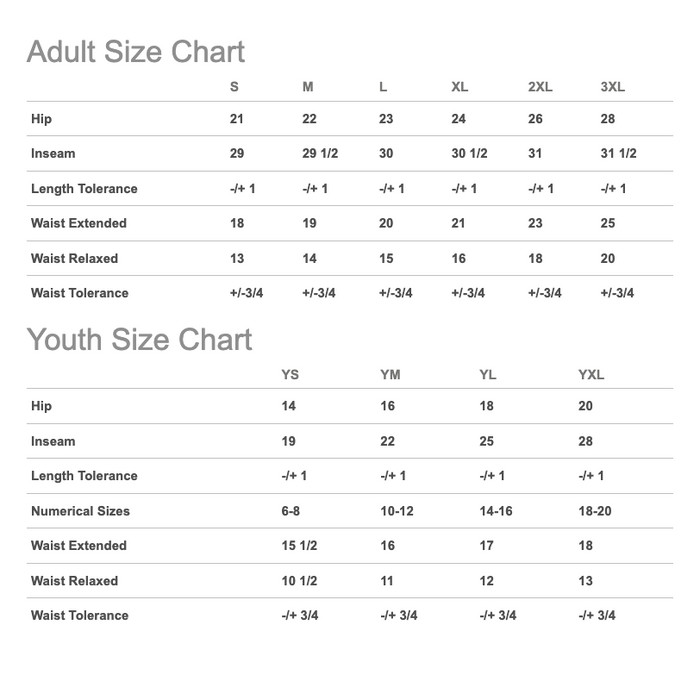 Adult Size Chart

|  | S | M | L | XL | 2XL | 3XL |
|---|---|---|---|---|---|---|
| Hip | 21 | 22 | 23 | 24 | 26 | 28 |
| Inseam | 29 | 29 1/2 | 30 | 30 1/2 | 31 | 31 1/2 |
| Length Tolerance | -/+ 1 | -/+ 1 | -/+ 1 | -/+ 1 | -/+ 1 | -/+ 1 |
| Waist Extended | 18 | 19 | 20 | 21 | 23 | 25 |
| Waist Relaxed | 13 | 14 | 15 | 16 | 18 | 20 |
| Waist Tolerance | +/-3/4 | +/-3/4 | +/-3/4 | +/-3/4 | +/-3/4 | +/-3/4 |

Youth Size Chart

|  | YS | YM | YL | YXL |
|---|---|---|---|---|
| Hip | 14 | 16 | 18 | 20 |
| Inseam | 19 | 22 | 25 | 28 |
| Length Tolerance | -/+ 1 | -/+ 1 | -/+ 1 | -/+ 1 |
| Numerical Sizes | 6-8 | 10-12 | 14-16 | 18-20 |
| Waist Extended | 15 1/2 | 16 | 17 | 18 |
| Waist Relaxed | 10 1/2 | 11 | 12 | 13 |
| Waist Tolerance | -/+ 3/4 | -/+ 3/4 | -/+ 3/4 | -/+ 3/4 |